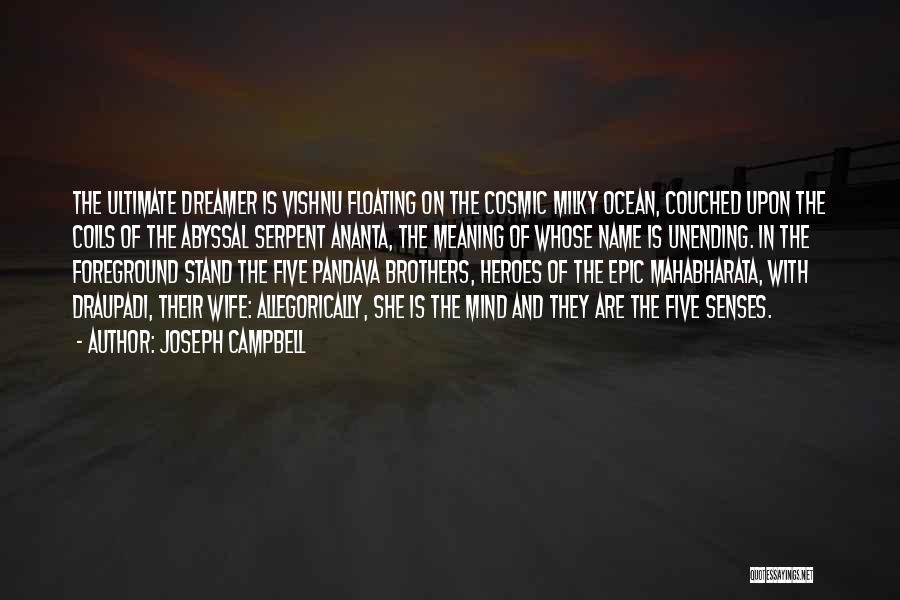 THE ULTIMATE DREAMER IS VISHNU FLOATING ON THE COSMIC MILKY OCEAN, COUCHED UPON THE COILS OF THE ABYSSAL SERPENT ANANTA, THE MEANING OF WHOSE NAME IS UNENDING. IN THE FOREGROUND STAND THE FIVE PANDAVA BROTHERS, HEROES OF THE EPIC MAHABHARATA, WITH DRAUPADI, THEIR WIFE: ALLEGORICALLY, SHE IS THE MIND AND THEY ARE THE FIVE SENSES.

- AUTHOR: JOSEPH CAMPBELL

QUOTESSAYINGS.NET